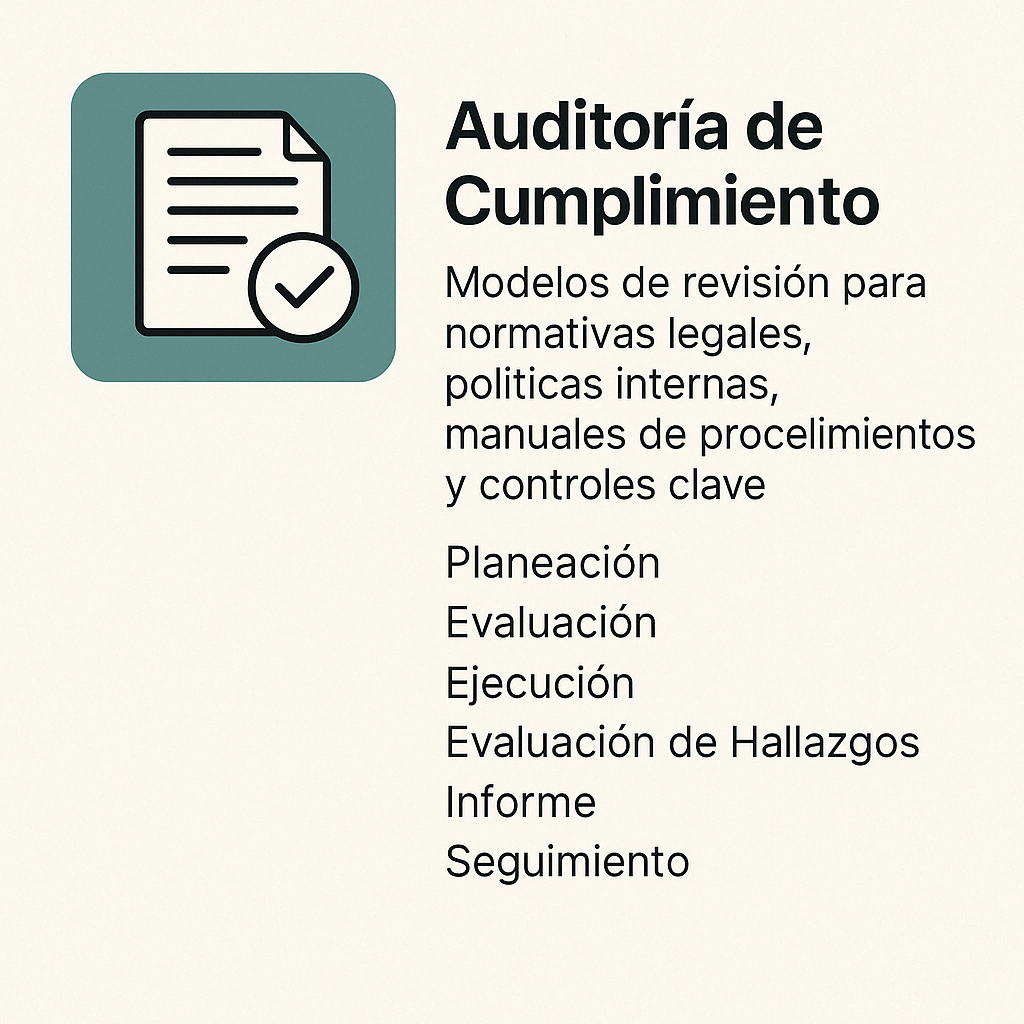 Auditoría de Cumplimiento

Modelos de revisión para normativas legales, politicas internas, manuales de procelimientos y controles clave

Planeación
Evaluación
Ejecución
Evaluación de Hallazgos
Informe
Seguimiento